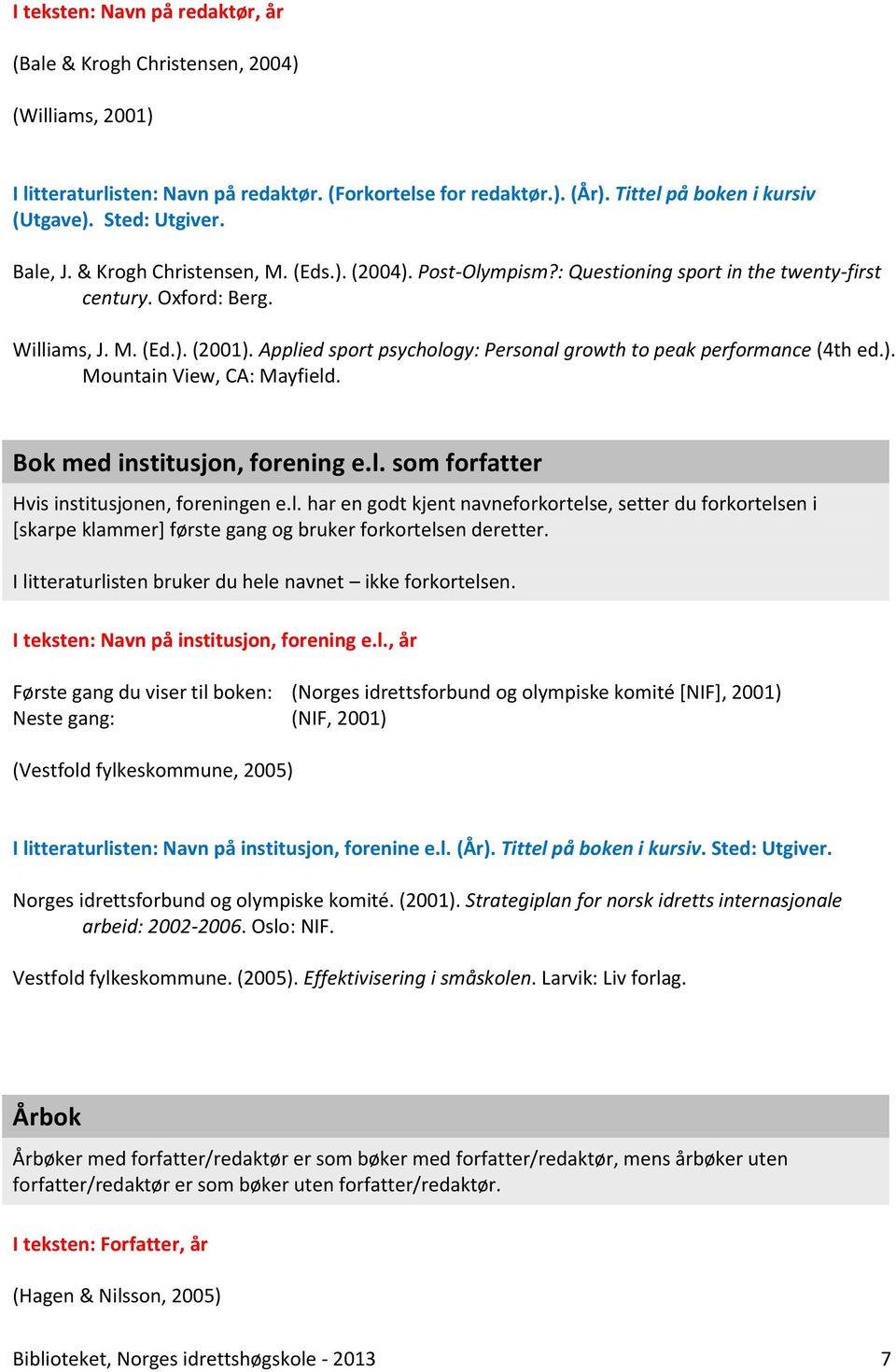 I teksten: Navn på redaktør, år

(Bale & Krogh Christensen, 2004)

(Williams, 2001)

I litteraturlisten: Navn på redaktør. (Forkortelse for redaktør.). (År). Tittel på boken i kursiv (Utgave). Sted: Utgiver.

Bale, J. & Krogh Christensen, M. (Eds.). (2004). Post-Olympism?: Questioning sport in the twenty-first century. Oxford: Berg.

Williams, J. M. (Ed.). (2001). Applied sport psychology: Personal growth to peak performance (4th ed.). Mountain View, CA: Mayfield.

Bok med institusjon, forening e.l. som forfatter

Hvis institusjonen, foreningen e.l. har en godt kjent navneforkortelse, setter du forkortelsen i [skarpe klammer] første gang og bruker forkortelsen deretter.

I litteraturlisten bruker du hele navnet – ikke forkortelsen.

I teksten: Navn på institusjon, forening e.l., år

Første gang du viser til boken: (Norges idrettsforbund og olympiske komité [NIF], 2001)
Neste gang: (NIF, 2001)

(Vestfold fylkeskommune, 2005)

I litteraturlisten: Navn på institusjon, forenine e.l. (År). Tittel på boken i kursiv. Sted: Utgiver.

Norges idrettsforbund og olympiske komité. (2001). Strategiplan for norsk idretts internasjonale arbeid: 2002-2006. Oslo: NIF.

Vestfold fylkeskommune. (2005). Effektivisering i småskolen. Larvik: Liv forlag.

Årbok

Årbøker med forfatter/redaktør er som bøker med forfatter/redaktør, mens årbøker uten forfatter/redaktør er som bøker uten forfatter/redaktør.

I teksten: Forfatter, år

(Hagen & Nilsson, 2005)

Biblioteket, Norges idrettshøgskole - 2013 7